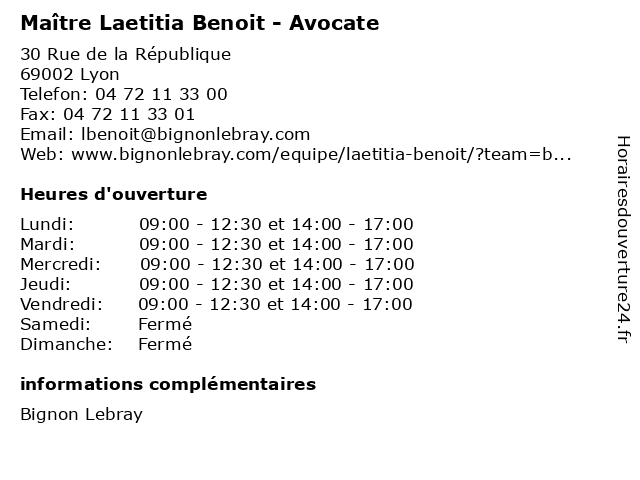 Maître Laetitia Benoit - Avocate

30 Rue de la République
69002 Lyon
Telefon: 04 72 11 33 00
Fax: 04 72 11 33 01
Email: lbenoit@bignonlebray.com
Web: www.bignonlebray.com/equipe/laetitia-benoit/?team=b...

Heures d'ouverture

Lundi: 09:00 - 12:30 et 14:00 - 17:00
Mardi: 09:00 - 12:30 et 14:00 - 17:00
Mercredi: 09:00 - 12:30 et 14:00 - 17:00
Jeudi: 09:00 - 12:30 et 14:00 - 17:00
Vendredi: 09:00 - 12:30 et 14:00 - 17:00
Samedi: Fermé
Dimanche: Fermé

informations complémentaires

Bignon Lebray

Horairesdouverture24.fr